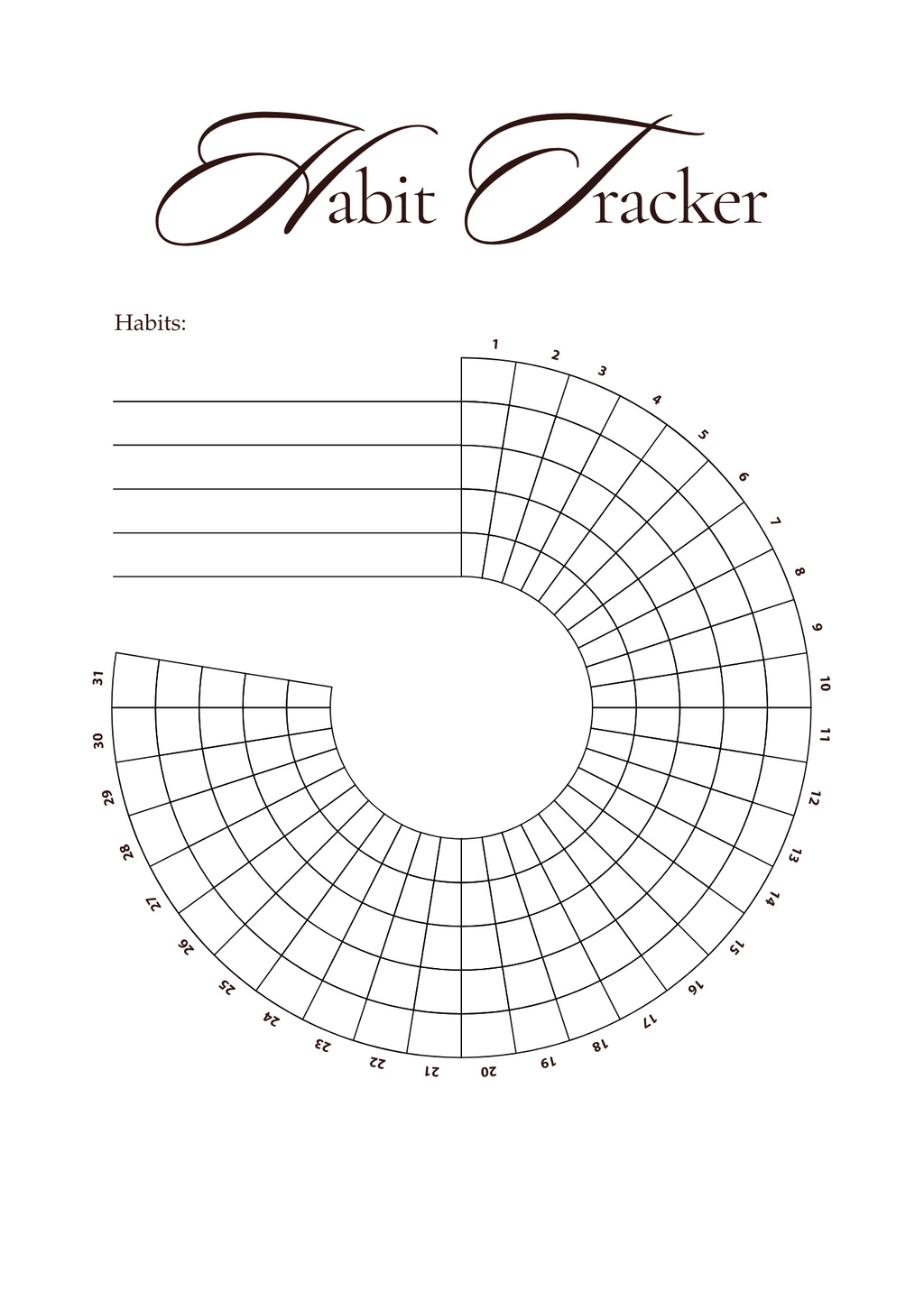 Habit Tracker

Habits:

1 2 3 4 5 6 7 8 9 10 11 12 13 14 15 16 17 18 19 20 21 22 23 24 25 26 27 28 29 30 31